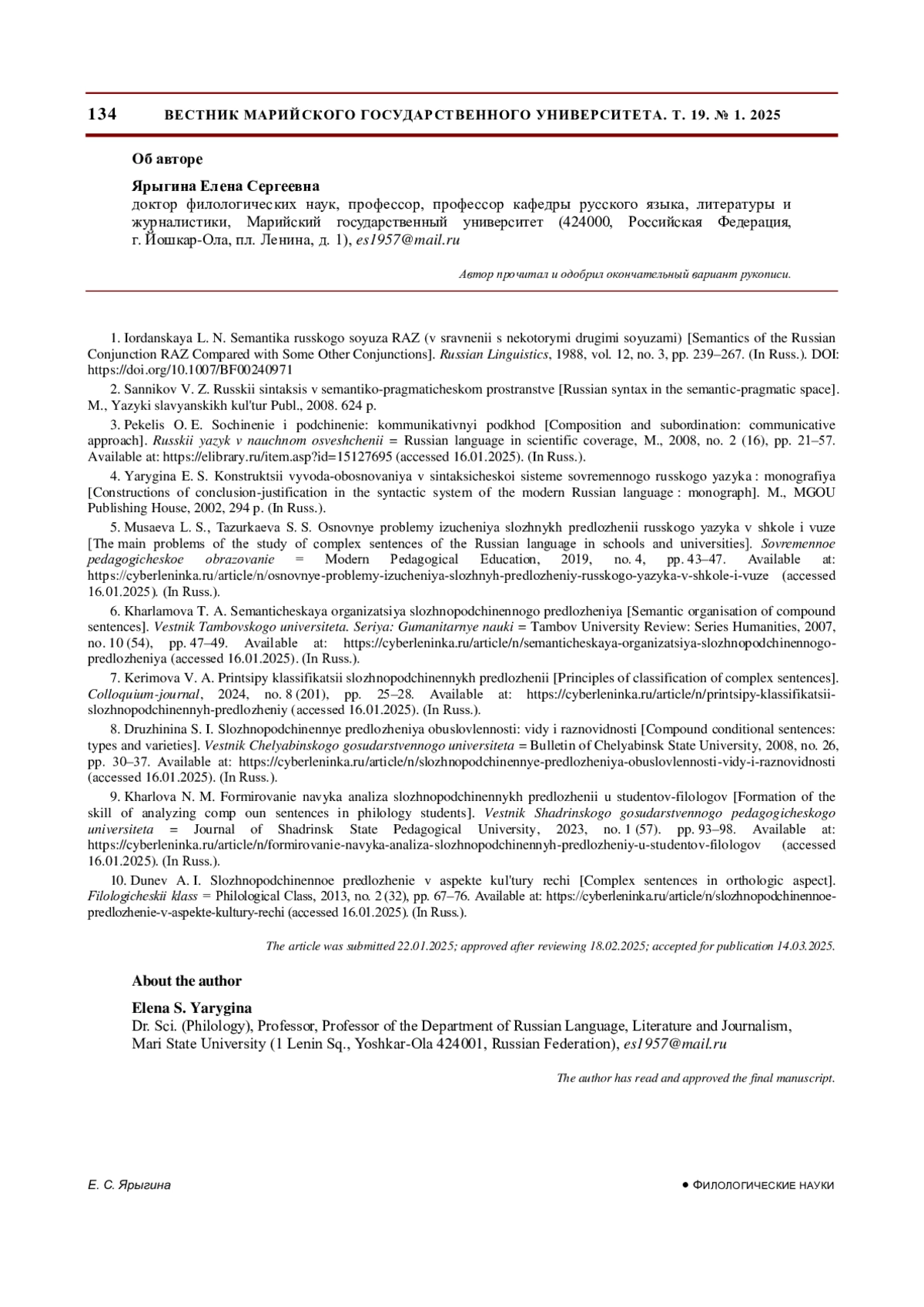 134 ВЕСТНИК МАРИЙСКОГО ГОСУДАРСТВЕННОГО УНИВЕРСИТЕТА. Т. 19. № 1. 2025

Об авторе

Ярыгина Елена Сергеевна
доктор филологических наук, профессор, профессор кафедры русского языка, литературы и журналистики, Марийский государственный университет (424000, Российская Федерация, г. Йошкар-Ола, пл. Ленина, д. 1), es1957@mail.ru

Автор прочитал и одобрил окончательный вариант рукописи.

1. Iordanskaya L. N. Semantika russkogo soyuza RAZ (v sravnenii s nekotorymi drugimi soyuzami) [Semantics of the Russian Conjunction RAZ Compared with Some Other Conjunctions]. Russian Linguistics, 1988, vol. 12, no. 3, pp. 239–267. (In Russ.). DOI: https://doi.org/10.1007/BF00240971

2. Sannikov V. Z. Russkii sintaksis v semantiko-pragmaticheskom prostranstve [Russian syntax in the semantic-pragmatic space]. M., Yazyki slavyanskikh kul'tur Publ., 2008. 624 p.

3. Pekelis O. E. Sochinenie i podchinenie: kommunikativnyi podkhod [Composition and subordination: communicative approach]. Russkii yazyk v nauchnom osveshchenii = Russian language in scientific coverage, M., 2008, no. 2 (16), pp. 21–57. Available at: https://elibrary.ru/item.asp?id=15127695 (accessed 16.01.2025). (In Russ.).

4. Yarygina E. S. Konstruktsii vyvoda-obosnovaniya v sintaksicheskoi sisteme sovremennogo russkogo yazyka : monografiya [Constructions of conclusion-justification in the syntactic system of the modern Russian language : monograph]. M., MGOU Publishing House, 2002, 294 p. (In Russ.).

5. Musaeva L. S., Tazurkaeva S. S. Osnovnye problemy izucheniya slozhnykh predlozhenii russkogo yazyka v shkole i vuze [The main problems of the study of complex sentences of the Russian language in schools and universities]. Sovremennoe pedagogicheskoe obrazovanie = Modern Pedagogical Education, 2019, no. 4, pp. 43–47. Available at: https://cyberleninka.ru/article/n/osnovnye-problemy-izucheniya-slozhnyh-predlozheniy-russkogo-yazyka-v-shkole-i-vuze (accessed 16.01.2025). (In Russ.).

6. Kharlamova T. A. Semanticheskaya organizatsiya slozhnopodchinennogo predlozheniya [Semantic organisation of compound sentences]. Vestnik Tambovskogo universiteta. Seriya: Gumanitarnye nauki = Tambov University Review: Series Humanities, 2007, no. 10 (54), pp. 47–49. Available at: https://cyberleninka.ru/article/n/semanticheskaya-organizatsiya-slozhnopodchinennogo-predlozheniya (accessed 16.01.2025). (In Russ.).

7. Kerimova V. A. Printsipy klassifikatsii slozhnopodchinennykh predlozhenii [Principles of classification of complex sentences]. Colloquium-journal, 2024, no. 8 (201), pp. 25–28. Available at: https://cyberleninka.ru/article/n/printsipy-klassifikatsii-slozhnopodchinennyh-predlozheniy (accessed 16.01.2025). (In Russ.).

8. Druzhinina S. I. Slozhnopodchinennye predlozheniya obuslovlennosti: vidy i raznovidnosti [Compound conditional sentences: types and varieties]. Vestnik Chelyabinskogo gosudarstvennogo universiteta = Bulletin of Chelyabinsk State University, 2008, no. 26, pp. 30–37. Available at: https://cyberleninka.ru/article/n/slozhnopodchinennye-predlozheniya-obuslovlennosti-vidy-i-raznovidnosti (accessed 16.01.2025). (In Russ.).

9. Kharlova N. M. Formirovanie navyka analiza slozhnopodchinennykh predlozhenii u studentov-filologov [Formation of the skill of analyzing comp oun sentences in philology students]. Vestnik Shadrinskogo gosudarstvennogo pedagogicheskogo universiteta = Journal of Shadrinsk State Pedagogical University, 2023, no. 1 (57). pp. 93–98. Available at: https://cyberleninka.ru/article/n/formirovanie-navyka-analiza-slozhnopodchinennyh-predlozheniy-u-studentov-filologov (accessed 16.01.2025). (In Russ.).

10. Dunev A. I. Slozhnopodchinennoe predlozhenie v aspekte kul'tury rechi [Complex sentences in orthologic aspect]. Filologicheskii klass = Philological Class, 2013, no. 2 (32), pp. 67–76. Available at: https://cyberleninka.ru/article/n/slozhnopodchinennoe-predlozhenie-v-aspekte-kultury-rechi (accessed 16.01.2025). (In Russ.).

The article was submitted 22.01.2025; approved after reviewing 18.02.2025; accepted for publication 14.03.2025.

About the author

Elena S. Yarygina
Dr. Sci. (Philology), Professor, Professor of the Department of Russian Language, Literature and Journalism, Mari State University (1 Lenin Sq., Yoshkar-Ola 424001, Russian Federation), es1957@mail.ru

The author has read and approved the final manuscript.

Е. С. Ярыгина
● ФИЛОЛОГИЧЕСКИЕ НАУКИ